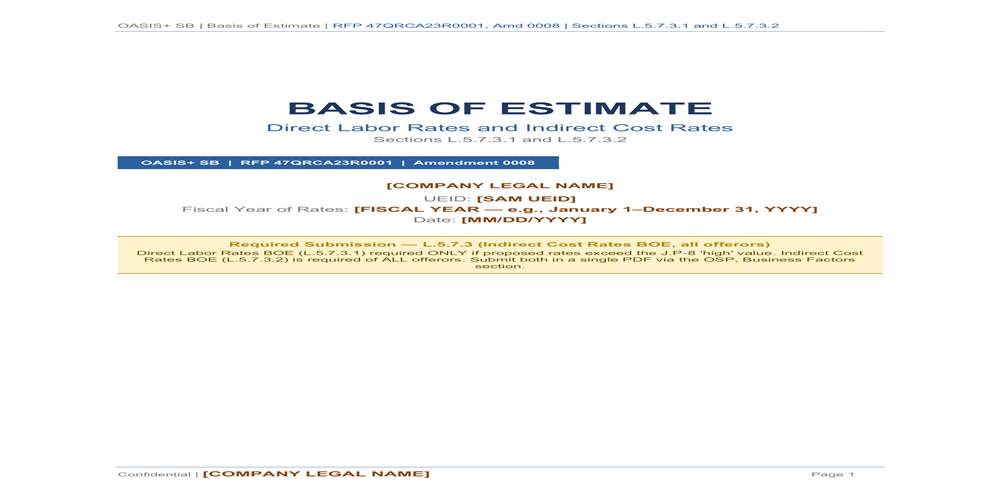 OASIS+ SB | Basis of Estimate | RFP 47QRCA23R0001, Amd 0008 | Sections L.5.7.3.1 and L.5.7.3.2

BASIS OF ESTIMATE

Direct Labor Rates and Indirect Cost Rates

Sections L.5.7.3.1 and L.5.7.3.2

OASIS+ SB | RFP 47QRCA23R0001 | Amendment 0008

[COMPANY LEGAL NAME]

UEID: [SAM UEID]

Fiscal Year of Rates: [FISCAL YEAR — e.g., January 1–December 31, YYYY]

Date: [MM/DD/YYYY]

Required Submission — L.5.7.3 (Indirect Cost Rates BOE, all offerors)

Direct Labor Rates BOE (L.5.7.3.1) required ONLY if proposed rates exceed the J.P-8 'high' value. Indirect Cost Rates BOE (L.5.7.3.2) is required of ALL offerors. Submit both in a single PDF via the OSP, Business Factors section.

Confidential | [COMPANY LEGAL NAME]

Page 1